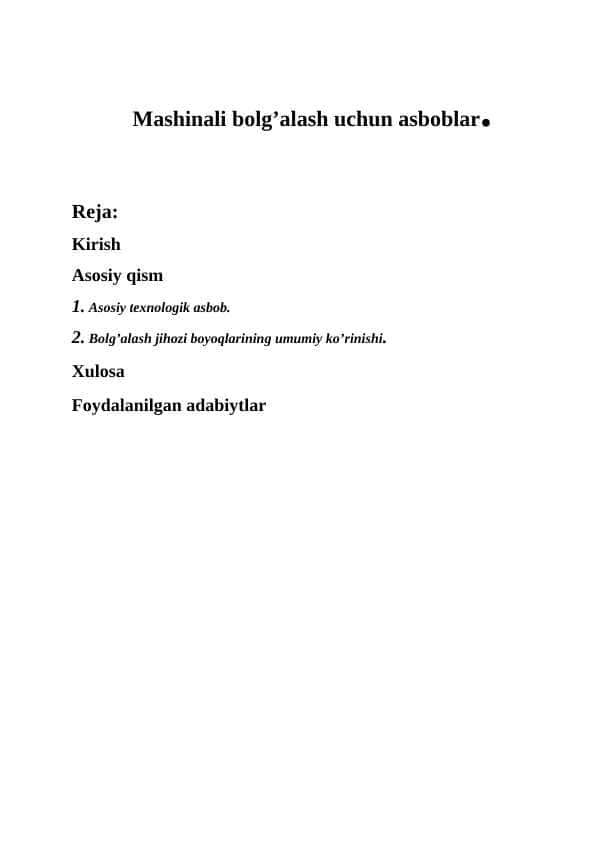 Mashinali bolg’alash uchun asboblar.

Reja:

Kirish

Asosiy qism

1. Asosiy texnologik asbob.

2. Bolg’alash jihozi boyoqlarining umumiy ko’rinishi.

Xulosa

Foydalanilgan adabiytlar